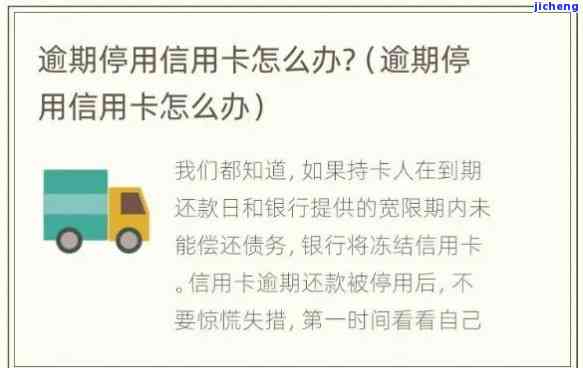 jicheng

逾期停用信用卡怎么办?(逾期停用信用卡怎么办)

我们都知道,如果持卡人在到期还款日和银行提供的宽限期内未能偿还债务,银行将冻结信用卡。信用卡逾期还款被停用后,不要惊慌失措,第一时间看看自己